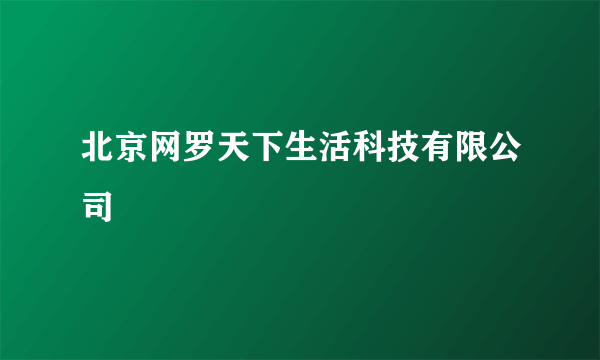 北京网罗天下生活科技有限公司